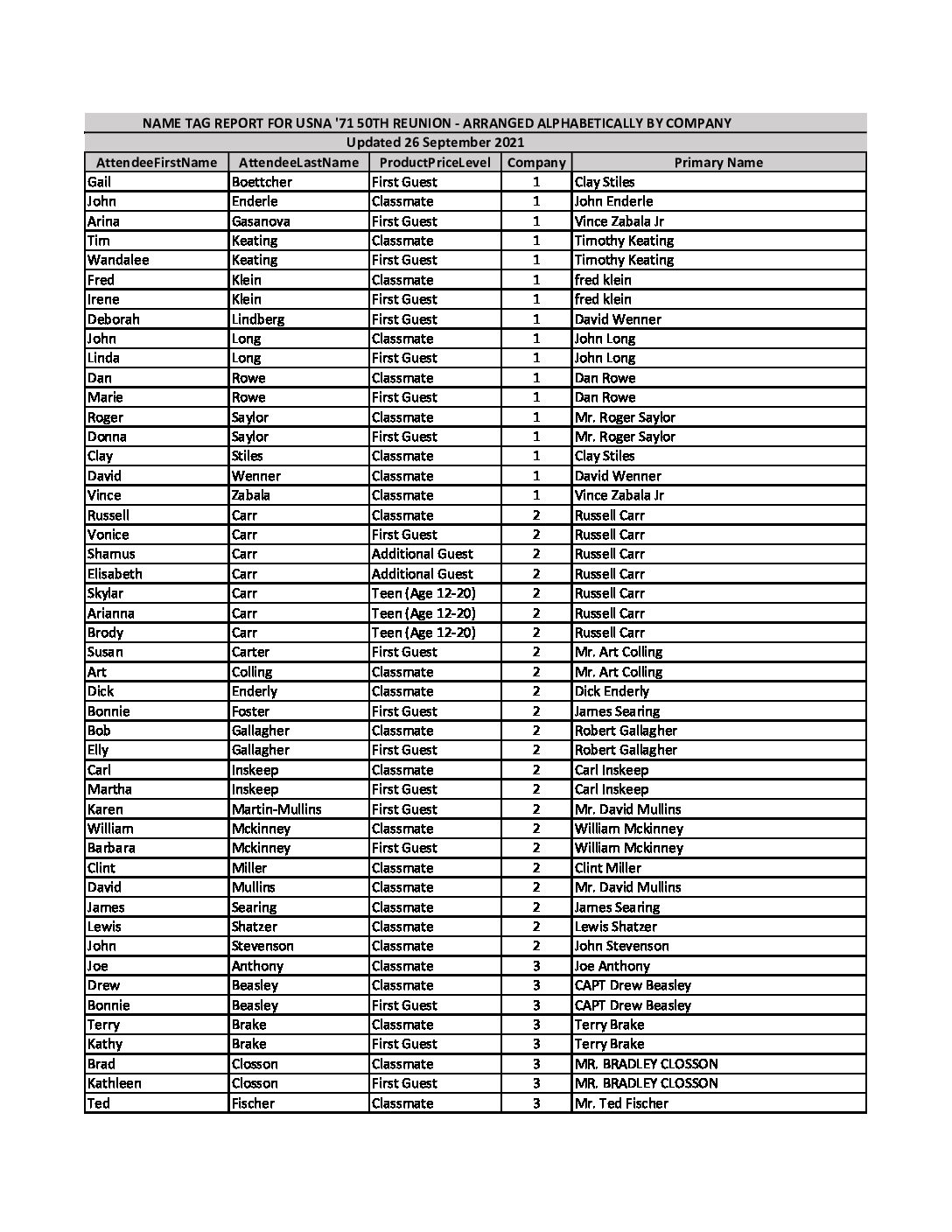 NAME TAG REPORT FOR USNA '71 50TH REUNION - ARRANGED ALPHABETICALLY BY COMPANY

Updated 26 September 2021

| AttendeeFirstName | AttendeeLastName | ProductPriceLevel | Company | Primary Name |
|---|---|---|---|---|
| Gail | Boettcher | First Guest | 1 | Clay Stiles |
| John | Enderle | Classmate | 1 | John Enderle |
| Arina | Gasanova | First Guest | 1 | Vince Zabala Jr |
| Tim | Keating | Classmate | 1 | Timothy Keating |
| Wandalee | Keating | First Guest | 1 | Timothy Keating |
| Fred | Klein | Classmate | 1 | fred klein |
| Irene | Klein | First Guest | 1 | fred klein |
| Deborah | Lindberg | First Guest | 1 | David Wenner |
| John | Long | Classmate | 1 | John Long |
| Linda | Long | First Guest | 1 | John Long |
| Dan | Rowe | Classmate | 1 | Dan Rowe |
| Marie | Rowe | First Guest | 1 | Dan Rowe |
| Roger | Saylor | Classmate | 1 | Mr. Roger Saylor |
| Donna | Saylor | First Guest | 1 | Mr. Roger Saylor |
| Clay | Stiles | Classmate | 1 | Clay Stiles |
| David | Wenner | Classmate | 1 | David Wenner |
| Vince | Zabala | Classmate | 1 | Vince Zabala Jr |
| Russell | Carr | Classmate | 2 | Russell Carr |
| Vonice | Carr | First Guest | 2 | Russell Carr |
| Shamus | Carr | Additional Guest | 2 | Russell Carr |
| Elisabeth | Carr | Additional Guest | 2 | Russell Carr |
| Skylar | Carr | Teen (Age 12-20) | 2 | Russell Carr |
| Arianna | Carr | Teen (Age 12-20) | 2 | Russell Carr |
| Brody | Carr | Teen (Age 12-20) | 2 | Russell Carr |
| Susan | Carter | First Guest | 2 | Mr. Art Colling |
| Art | Colling | Classmate | 2 | Mr. Art Colling |
| Dick | Enderly | Classmate | 2 | Dick Enderly |
| Bonnie | Foster | First Guest | 2 | James Searing |
| Bob | Gallagher | Classmate | 2 | Robert Gallagher |
| Elly | Gallagher | First Guest | 2 | Robert Gallagher |
| Carl | Inskeep | Classmate | 2 | Carl Inskeep |
| Martha | Inskeep | First Guest | 2 | Carl Inskeep |
| Karen | Martin-Mullins | First Guest | 2 | Mr. David Mullins |
| William | Mckinney | Classmate | 2 | William Mckinney |
| Barbara | Mckinney | First Guest | 2 | William Mckinney |
| Clint | Miller | Classmate | 2 | Clint Miller |
| David | Mullins | Classmate | 2 | Mr. David Mullins |
| James | Searing | Classmate | 2 | James Searing |
| Lewis | Shatzer | Classmate | 2 | Lewis Shatzer |
| John | Stevenson | Classmate | 2 | John Stevenson |
| Joe | Anthony | Classmate | 3 | Joe Anthony |
| Drew | Beasley | Classmate | 3 | CAPT Drew Beasley |
| Bonnie | Beasley | First Guest | 3 | CAPT Drew Beasley |
| Terry | Brake | Classmate | 3 | Terry Brake |
| Kathy | Brake | First Guest | 3 | Terry Brake |
| Brad | Closson | Classmate | 3 | MR. BRADLEY CLOSSON |
| Kathleen | Closson | First Guest | 3 | MR. BRADLEY CLOSSON |
| Ted | Fischer | Classmate | 3 | Mr. Ted Fischer |